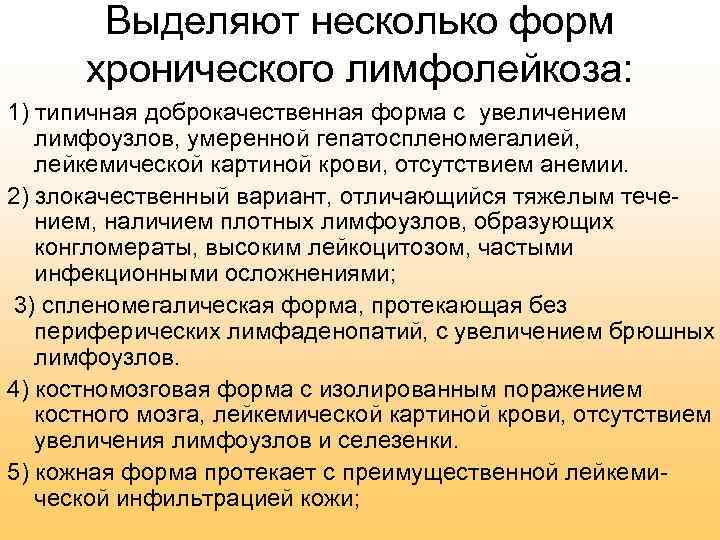 Выделяют несколько форм хронического лимфолейкоза:

1) типичная доброкачественная форма с увеличением лимфоузлов, умеренной гепатоспленомегалией, лейкемической картиной крови, отсутствием анемии.

2) злокачественный вариант, отличающийся тяжелым течением, наличием плотных лимфоузлов, образующих конгломераты, высоким лейкоцитозом, частыми инфекционными осложнениями;

3) спленомегалическая форма, протекающая без периферических лимфаденопатий, с увеличением брюшных лимфоузлов.

4) костномозговая форма с изолированным поражением костного мозга, лейкемической картиной крови, отсутствием увеличения лимфоузлов и селезенки.

5) кожная форма протекает с преимущественной лейкемической инфильтрацией кожи;